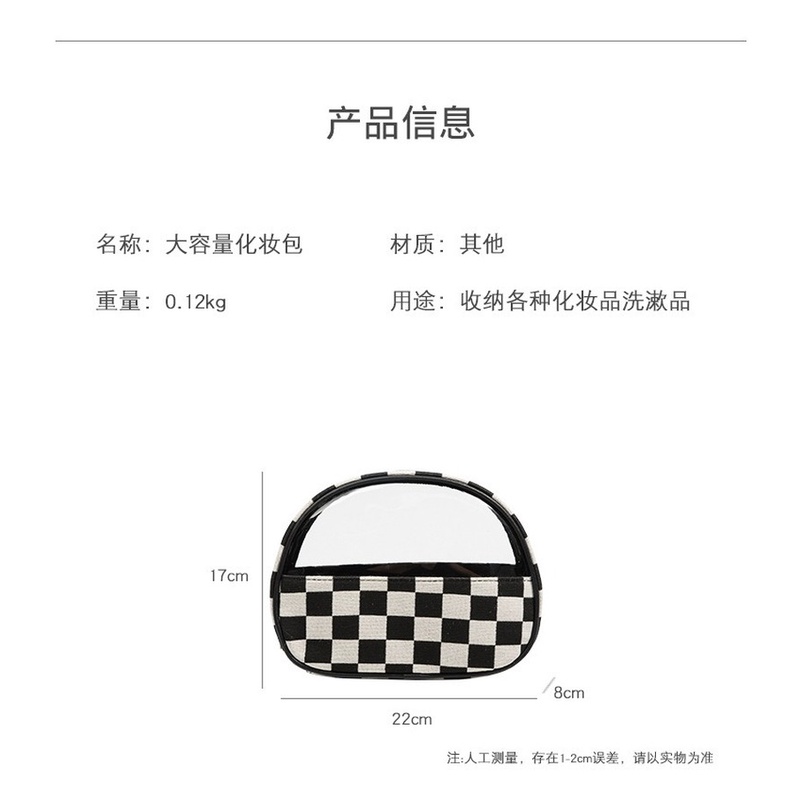 产品信息

名称：大容量化妆包 材质：其他

重量：0.12kg 用途：收纳各种化妆品洗漱品

17cm

8cm

22cm

注:人工测量，存在1-2cm误差，请以实物为准